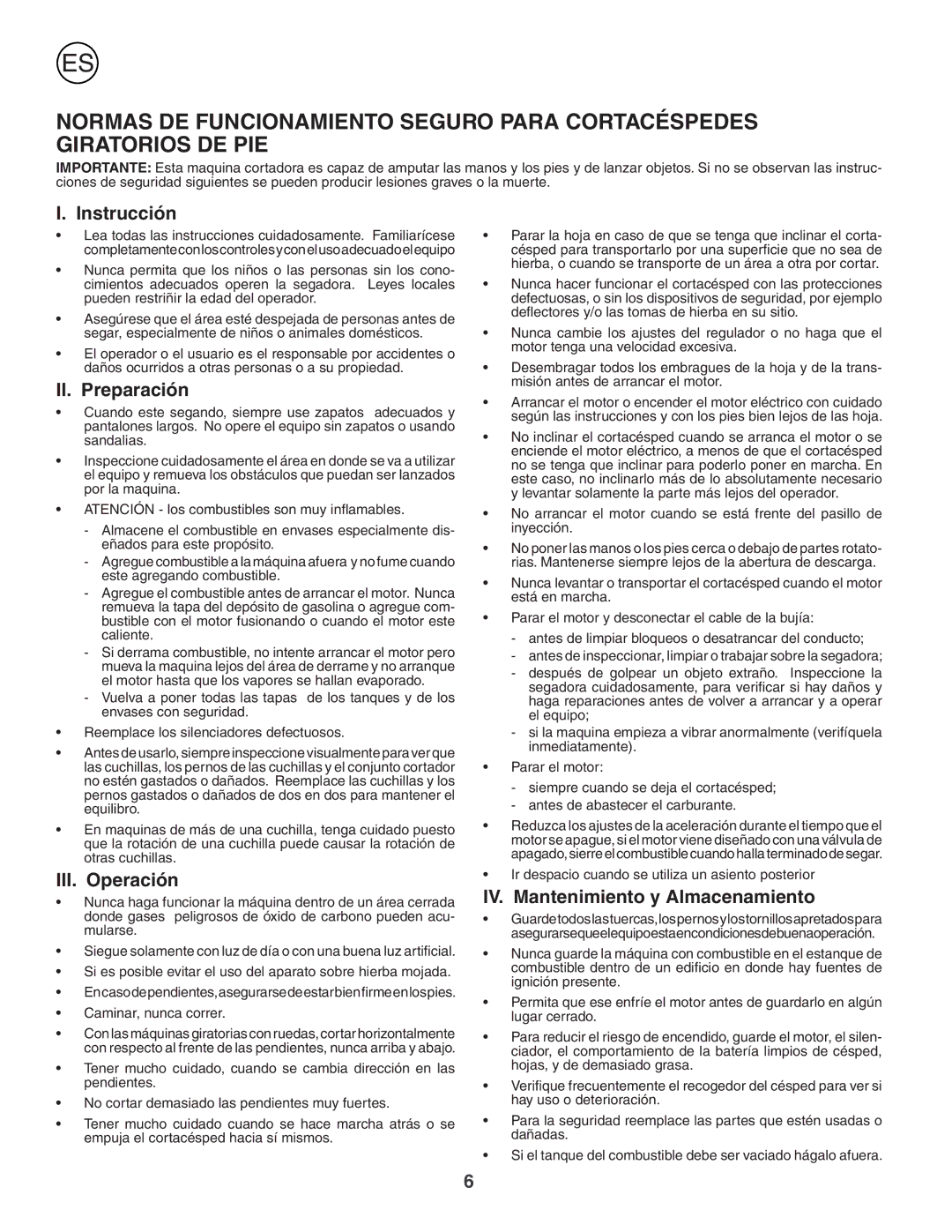 ES

NORMAS DE FUNCIONAMIENTO SEGURO PARA CORTACÉSPEDES GIRATORIOS DE PIE

IMPORTANTE: Esta maquina cortadora es capaz de amputar las manos y los pies y de lanzar objetos. Si no se observan las instrucciones de seguridad siguientes se pueden producir lesiones graves o la muerte.

I. Instrucción

• Lea todas las instrucciones cuidadosamente. Familiarícese completamente con los controles y con el uso adecuado el equipo

• Nunca permita que los niños o las personas sin los conocimientos adecuados operen la segadora. Leyes locales pueden restriñir la edad del operador.

• Asegúrese que el área esté despejada de personas antes de segar, especialmente de niños o animales domésticos.

• El operador o el usuario es el responsable por accidentes o daños ocurridos a otras personas o a su propiedad.

II. Preparación

• Cuando este segando, siempre use zapatos adecuados y pantalones largos. No opere el equipo sin zapatos o usando sandalias.

• Inspeccione cuidadosamente el área en donde se va a utilizar el equipo y remueva los obstáculos que puedan ser lanzados por la maquina.

• ATENCIÓN - los combustibles son muy inflamables.

- Almacene el combustible en envases especialmente diseñados para este propósito.

- Agregue combustible a la máquina afuera y no fume cuando este agregando combustible.

- Agregue el combustible antes de arrancar el motor. Nunca remueva la tapa del depósito de gasolina o agregue combustible con el motor fusionando o cuando el motor este caliente.

- Si derrama combustible, no intente arrancar el motor pero mueva la maquina lejos del área de derrame y no arranque el motor hasta que los vapores se hallan evaporado.

- Vuelva a poner todas las tapas de los tanques y de los envases con seguridad.

• Reemplace los silenciadores defectuosos.

• Antes de usarlo, siempre inspeccione visualmente para ver que las cuchillas, los pernos de las cuchillas y el conjunto cortador no estén gastados o dañados. Reemplace las cuchillas y los pernos gastados o dañados de dos en dos para mantener el equilibro.

• En maquinas de más de una cuchilla, tenga cuidado puesto que la rotación de una cuchilla puede causar la rotación de otras cuchillas.

III. Operación

• Nunca haga funcionar la máquina dentro de un área cerrada donde gases peligrosos de óxido de carbono pueden acumularse.

• Siegue solamente con luz de día o con una buena luz artificial.

• Si es posible evitar el uso del aparato sobre hierba mojada.

• En caso de pendientes, asegurarse de estar bien firme en los pies.

• Caminar, nunca correr.

• Con las máquinas giratorias con ruedas, cortar horizontalmente con respecto al frente de las pendientes, nunca arriba y abajo.

• Tener mucho cuidado, cuando se cambia dirección en las pendientes.

• No cortar demasiado las pendientes muy fuertes.

• Tener mucho cuidado cuando se hace marcha atrás o se empuja el cortacésped hacia sí mismos.

• Parar la hoja en caso de que se tenga que inclinar el cortacésped para transportarlo por una superficie que no sea de hierba, o cuando se transporte de un área a otra por cortar.

• Nunca hacer funcionar el cortacésped con las protecciones defectuosas, o sin los dispositivos de seguridad, por ejemplo deflectores y/o las tomas de hierba en su sitio.

• Nunca cambie los ajustes del regulador o no haga que el motor tenga una velocidad excesiva.

• Desembragar todos los embragues de la hoja y de la transmisión antes de arrancar el motor.

• Arrancar el motor o encender el motor eléctrico con cuidado según las instrucciones y con los pies bien lejos de las hoja.

• No inclinar el cortacésped cuando se arranca el motor o se enciende el motor eléctrico, a menos de que el cortacésped no se tenga que inclinar para poderlo poner en marcha. En este caso, no inclinarlo más de lo absolutamente necesario y levantar solamente la parte más lejos del operador.

• No arrancar el motor cuando se está frente del pasillo de inyección.

• No poner las manos o los pies cerca o debajo de partes rotatorias. Mantenerse siempre lejos de la abertura de descarga.

• Nunca levantar o transportar el cortacésped cuando el motor está en marcha.

• Parar el motor y desconectar el cable de la bujía:

- antes de limpiar bloqueos o desatrancar del conducto;

- antes de inspeccionar, limpiar o trabajar sobre la segadora;

- después de golpear un objeto extraño. Inspeccione la segadora cuidadosamente, para verificar si hay daños y haga reparaciones antes de volver a arrancar y a operar el equipo;

- si la maquina empieza a vibrar anormalmente (verifíquela inmediatamente).

• Parar el motor:

- siempre cuando se deja el cortacésped;

- antes de abastecer el carburante.

• Reduzca los ajustes de la aceleración durante el tiempo que el motor se apague, si el motor viene diseñado con una válvula de apagado, sierre el combustible cuando halla terminado de segar.

• Ir despacio cuando se utiliza un asiento posterior

IV. Mantenimiento y Almacenamiento

• Guarde todos las tuercas, los pernos y los tornillos apretados para asegurarse que el equipo esta en condiciones de buena operación.

• Nunca guarde la máquina con combustible en el estanque de combustible dentro de un edificio en donde hay fuentes de ignición presente.

• Permita que ese enfríe el motor antes de guardarlo en algún lugar cerrado.

• Para reducir el riesgo de encendido, guarde el motor, el silenciador, el comportamiento de la batería limpios de césped, hojas, y de demasiado grasa.

• Verifique frecuentemente el recogedor del césped para ver si hay uso o deterioración.

• Para la seguridad reemplace las partes que estén usadas o dañadas.

• Si el tanque del combustible debe ser vaciado hágalo afuera.

6